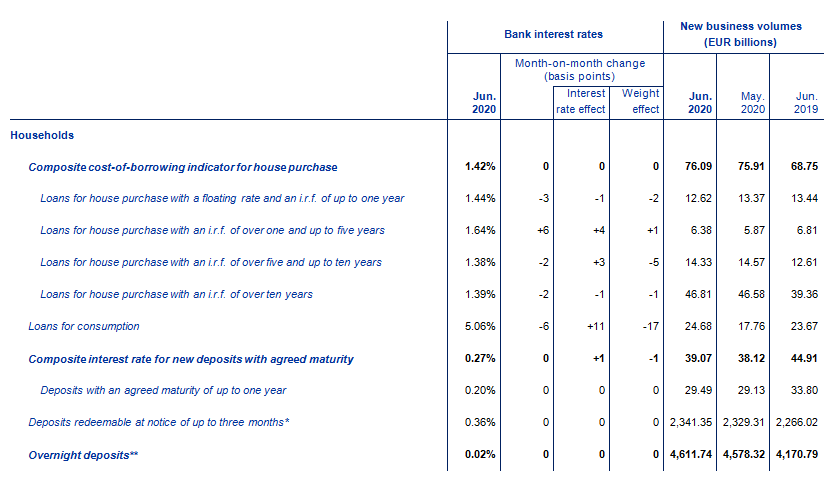 |  | Bank interest rates |  |  |  | New business volumes (EUR billions) |  |  |
|---|---|---|---|---|---|---|---|
|  | Jun. 2020 | Month-on-month change (basis points) | Interest rate effect | Weight effect | Jun. 2020 | May. 2020 | Jun. 2019 |
| Households |  |  |  |  |  |  |  |
| Composite cost-of-borrowing indicator for house purchase | 1.42% | 0 | 0 | 0 | 76.09 | 75.91 | 68.75 |
| Loans for house purchase with a floating rate and an i.r.f. of up to one year | 1.44% | -3 | -1 | -2 | 12.62 | 13.37 | 13.44 |
| Loans for house purchase with an i.r.f. of over one and up to five years | 1.64% | +6 | +4 | +1 | 6.38 | 5.87 | 6.81 |
| Loans for house purchase with an i.r.f. of over five and up to ten years | 1.38% | -2 | +3 | -5 | 14.33 | 14.57 | 12.61 |
| Loans for house purchase with an i.r.f. of over ten years | 1.39% | -2 | -1 | -1 | 46.81 | 46.58 | 39.36 |
| Loans for consumption | 5.06% | -6 | +11 | -17 | 24.68 | 17.76 | 23.67 |
| Composite interest rate for new deposits with agreed maturity | 0.27% | 0 | +1 | -1 | 39.07 | 38.12 | 44.91 |
| Deposits with an agreed maturity of up to one year | 0.20% | 0 | 0 | 0 | 29.49 | 29.13 | 33.80 |
| Deposits redeemable at notice of up to three months* | 0.36% | 0 | 0 | 0 | 2,341.35 | 2,329.31 | 2,266.02 |
| Overnight deposits** | 0.02% | 0 | 0 | 0 | 4,611.74 | 4,578.32 | 4,170.79 |